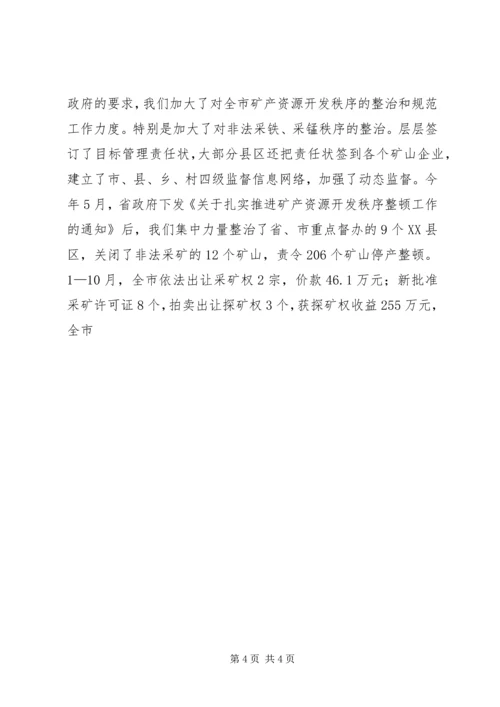 政府的要求，我们加大了对全市矿产资源开发秩序的整治和规范工作力度。特别是加大了对非法采铁、采锰秩序的整治。层层签订了目标管理责任状，大部分县区还把责任状签到各个矿山企业，建立了市、县、乡、村四级监督信息网络，加强了动态监督。今年5月，省政府下发《关于扎实推进矿产资源开发秩序整顿工作的通知》后，我们集中力量整治了省、市重点督办的9个XX县区，关闭了非法采矿的12个矿山，责令206个矿山停产整顿。1—10月，全市依法出让采矿权2宗，价款46.1万元；新批准采矿许可证8个，拍卖出让探矿权3个，获探矿权收益255万元，全市

第4页 共4页